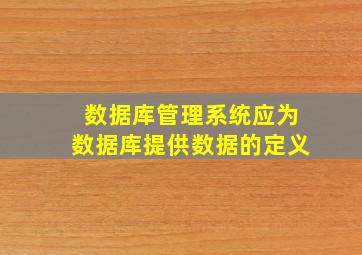 数据库管理系统应为
数据库提供数据的定义